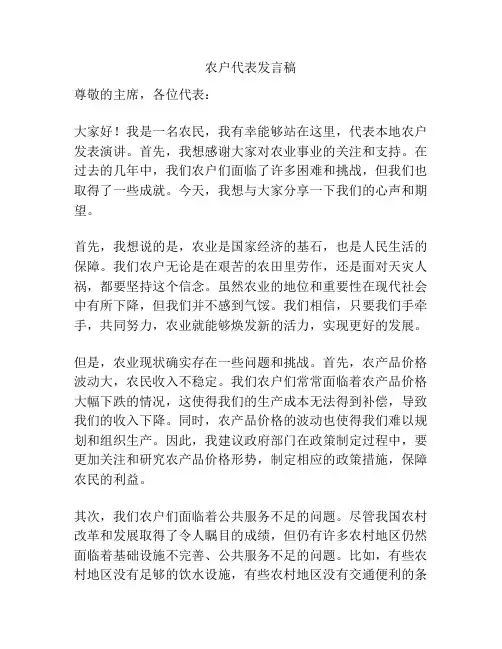 农户代表发言稿

尊敬的主席，各位代表：

大家好！我是一名农民，我有幸能够站在这里，代表本地农户发表演讲。首先，我想感谢大家对农业事业的关注和支持。在过去的几年中，我们农户们面临了许多困难和挑战，但我们也取得了一些成就。今天，我想与大家分享一下我们的心声和期望。

首先，我想说的是，农业是国家经济的基石，也是人民生活的保障。我们农户无论是在艰苦的农田里劳作，还是面对天灾人祸，都要坚持这个信念。虽然农业的地位和重要性在现代社会中有所下降，但我们并不感到气馁。我们相信，只要我们手牵手，共同努力，农业就能够焕发新的活力，实现更好的发展。

但是，农业现状确实存在一些问题和挑战。首先，农产品价格波动大，农民收入不稳定。我们农户们常常面临着农产品价格大幅下跌的情况，这使得我们的生产成本无法得到补偿，导致我们的收入下降。同时，农产品价格的波动也使得我们难以规划和组织生产。因此，我建议政府部门在政策制定过程中，要更加关注和研究农产品价格形势，制定相应的政策措施，保障农民的利益。

其次，我们农户们面临着公共服务不足的问题。尽管我国农村改革和发展取得了令人瞩目的成绩，但仍有许多农村地区仍然面临着基础设施不完善、公共服务不足的问题。比如，有些农村地区没有足够的饮水设施，有些农村地区没有交通便利的条